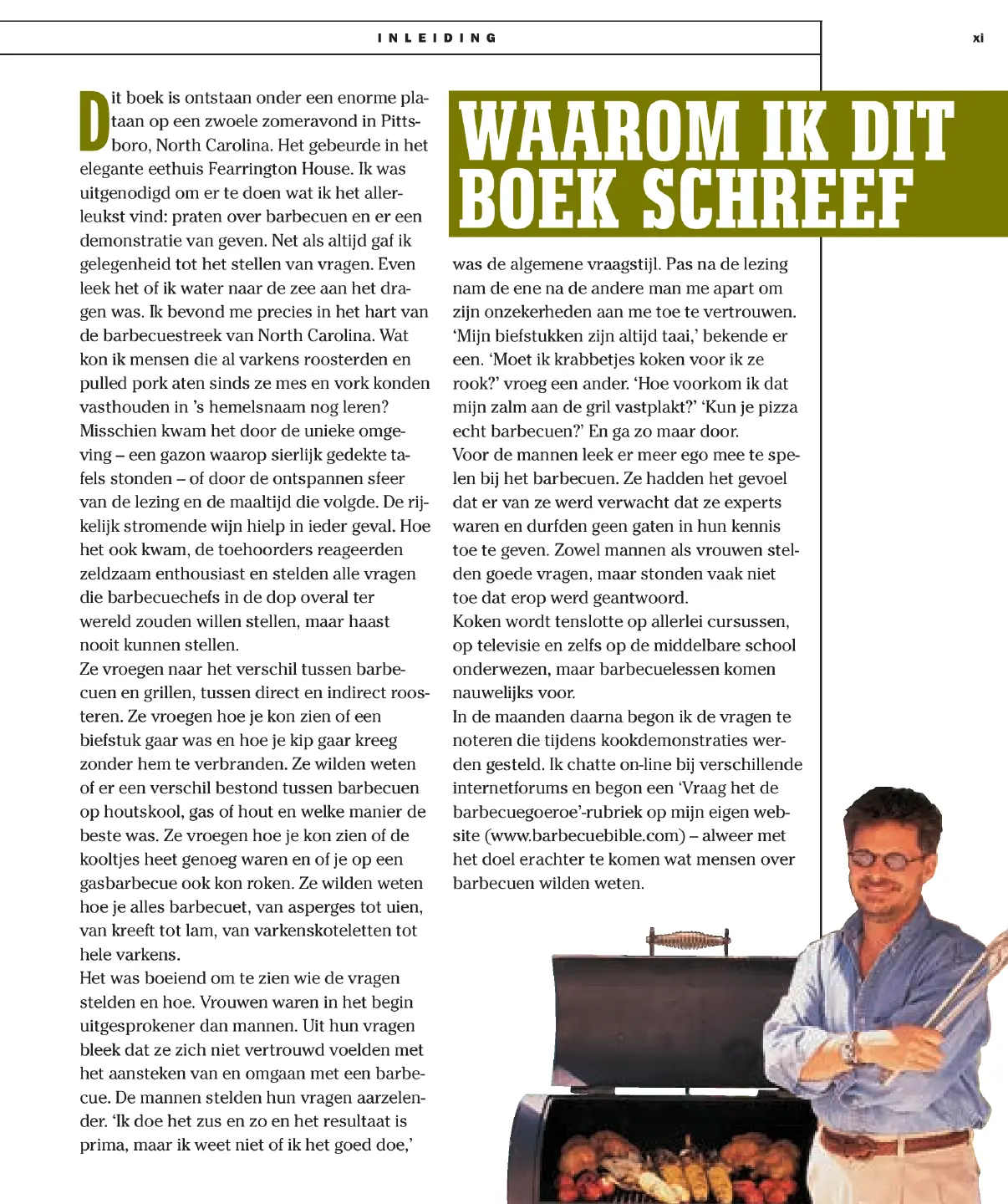 INLEIDING

xi

WAAROM IK DIT BOEK SCHREEF

Dit boek is ontstaan onder een enorme plataan op een zwoele zomeravond in Pittsboro, North Carolina. Het gebeurde in het elegante eethuis Fearrington House. Ik was uitgenodigd om er te doen wat ik het allerleukst vind: praten over barbecuen en er een demonstratie van geven. Net als altijd gaf ik gelegenheid tot het stellen van vragen. Even leek het of ik water naar de zee aan het dragen was. Ik bevond me precies in het hart van de barbecuestreek van North Carolina. Wat kon ik mensen die al varkens roosterden en pulled pork aten sinds ze mes en vork konden vasthouden in 's hemelsnaam nog leren? Misschien kwam het door de unieke omgeving – een gazon waarop sierlijk gedekte tafels stonden – of door de ontspannen sfeer van de lezing en de maaltijd die volgde. De rijkelijk stromende wijn hielp in ieder geval. Hoe het ook kwam, de toehoorders reageerden zeldzaam enthousiast en stelden alle vragen die barbecuechefs in de dop overal ter wereld zouden willen stellen, maar haast nooit kunnen stellen.
Ze vroegen naar het verschil tussen barbecuen en grillen, tussen direct en indirect roosteren. Ze vroegen hoe je kon zien of een biefstuk gaar was en hoe je kip gaar kreeg zonder hem te verbranden. Ze wilden weten of er een verschil bestond tussen barbecuen op houtskool, gas of hout en welke manier de beste was. Ze vroegen hoe je kon zien of de kooltjes heet genoeg waren en of je op een gasbarbecue ook kon roken. Ze wilden weten hoe je alles barbecuet, van asperges tot uien, van kreeft tot lam, van varkenskoteletten tot hele varkens.
Het was boeiend om te zien wie de vragen stelden en hoe. Vrouwen waren in het begin uitgesprokener dan mannen. Uit hun vragen bleek dat ze zich niet vertrouwd voelden met het aansteken van en omgaan met een barbecue. De mannen stelden hun vragen aarzelender. 'Ik doe het zus en zo en het resultaat is prima, maar ik weet niet of ik het goed doe,' was de algemene vraagstijl. Pas na de lezing nam de ene na de andere man me apart om zijn onzekerheden aan me toe te vertrouwen. 'Mijn biefstukken zijn altijd taai,' bekende er een. 'Moet ik krabbetjes koken voor ik ze rook?' vroeg een ander. 'Hoe voorkom ik dat mijn zalm aan de gril vastplakt?' 'Kun je pizza echt barbecuen?' En ga zo maar door.
Voor de mannen leek er meer ego mee te spelen bij het barbecuen. Ze hadden het gevoel dat er van ze werd verwacht dat ze experts waren en durfden geen gaten in hun kennis toe te geven. Zowel mannen als vrouwen stelden goede vragen, maar stonden vaak niet toe dat erop werd geantwoord.
Koken wordt tenslotte op allerlei cursussen, op televisie en zelfs op de middelbare school onderwezen, maar barbecuelessen komen nauwelijks voor.
In de maanden daarna begon ik de vragen te noteren die tijdens kookdemonstraties werden gesteld. Ik chatte on-line bij verschillende internetforums en begon een 'Vraag het de barbecuegoeroe'-rubriek op mijn eigen website (www.barbecuebible.com) – alweer met het doel erachter te komen wat mensen over barbecuen wilden weten.